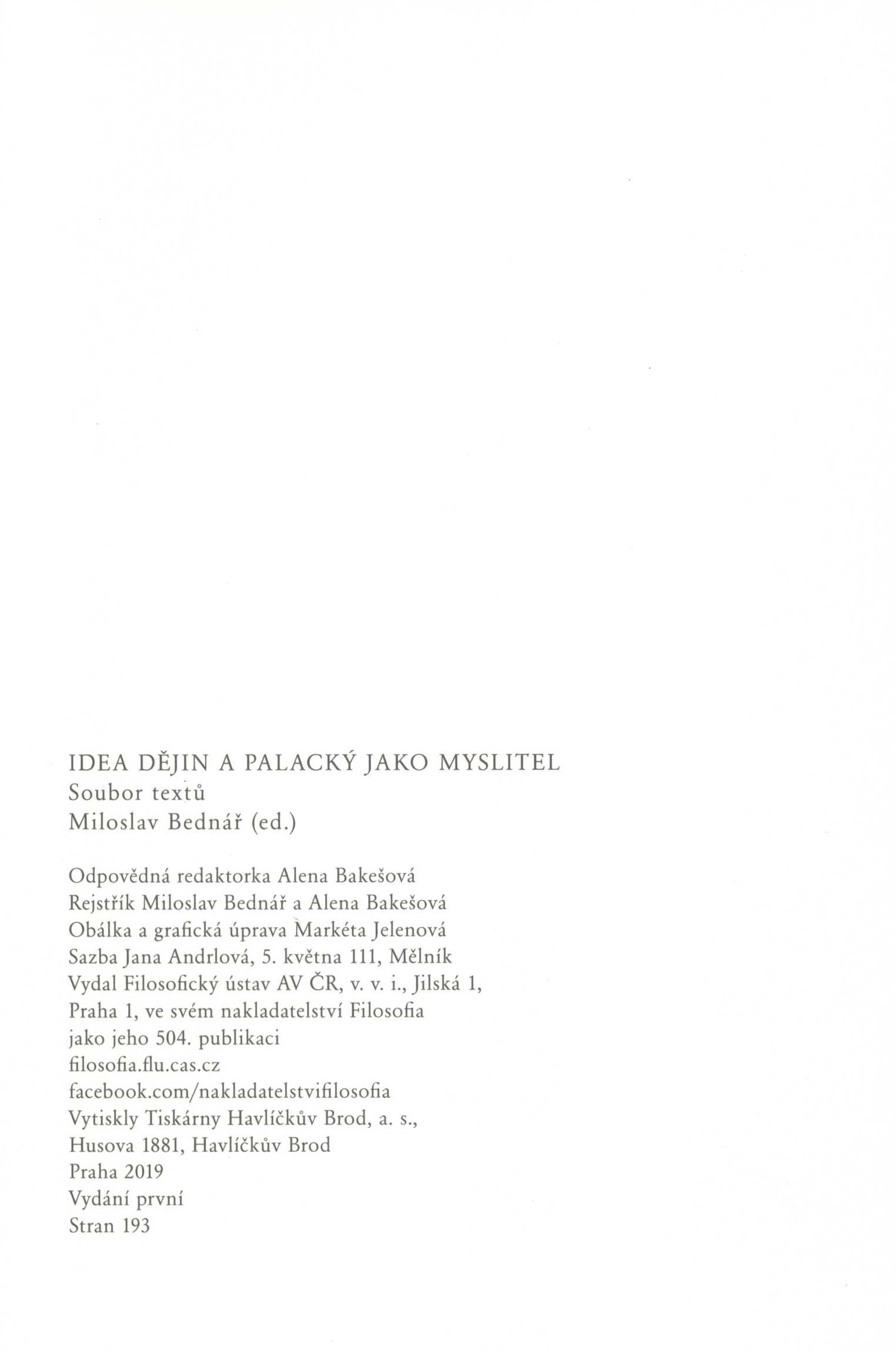 IDEA DĚJIN A PALACKÝ JAKO MYSLITEL
Soubor textů
Miloslav Bednář (ed.)

Odpovědná redaktorka Alena Bakešová
Rejstřík Miloslav Bednář a Alena Bakešová
Obálka a grafická úprava Markéta Jelenová
Sazba Jana Andrlová, 5. května 111, Mělník
Vydal Filosofický ústav AV ČR, v. v. i., Jilská 1, Praha 1, ve svém nakladatelství Filosofia jako jeho 504. publikaci
filosofia.flu.cas.cz
facebook.com/nakladatelstvifilosofia
Vytiskly Tiskárny Havlíčkův Brod, a. s., Husova 1881, Havlíčkův Brod
Praha 2019
Vydání první
Stran 193